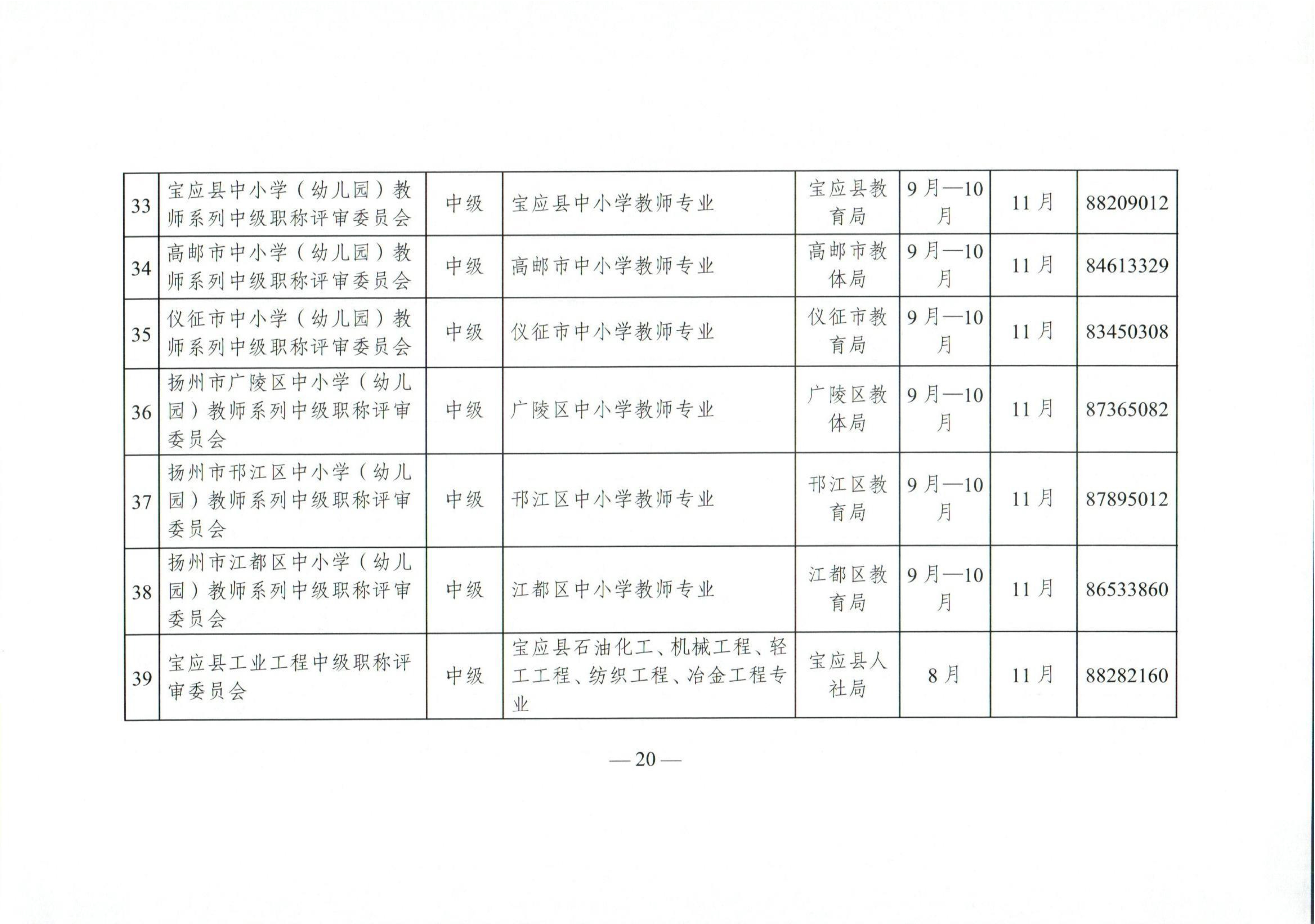 | 33 | 宝应县中小学（幼儿园）教师系列中级职称评审委员会 | 中级 | 宝应县中小学教师专业 | 宝应县教育局 | 9月—10月 | 11月 | 88209012 |
|---|---|---|---|---|---|---|---|
| 34 | 高邮市中小学（幼儿园）教师系列中级职称评审委员会 | 中级 | 高邮市中小学教师专业 | 高邮市教体局 | 9月—10月 | 11月 | 84613329 |
| 35 | 仪征市中小学（幼儿园）教师系列中级职称评审委员会 | 中级 | 仪征市中小学教师专业 | 仪征市教育局 | 9月—10月 | 11月 | 83450308 |
| 36 | 扬州市广陵区中小学（幼儿园）教师系列中级职称评审委员会 | 中级 | 广陵区中小学教师专业 | 广陵区教体局 | 9月—10月 | 11月 | 87365082 |
| 37 | 扬州市邗江区中小学（幼儿园）教师系列中级职称评审委员会 | 中级 | 邗江区中小学教师专业 | 邗江区教育局 | 9月—10月 | 11月 | 87895012 |
| 38 | 扬州市江都区中小学（幼儿园）教师系列中级职称评审委员会 | 中级 | 江都区中小学教师专业 | 江都区教育局 | 9月—10月 | 11月 | 86533860 |
| 39 | 宝应县工业工程中级职称评审委员会 | 中级 | 宝应县石油化工、机械工程、轻工工程、纺织工程、冶金工程专业 | 宝应县人社局 | 8月 | 11月 | 88282160 |

— 20 —